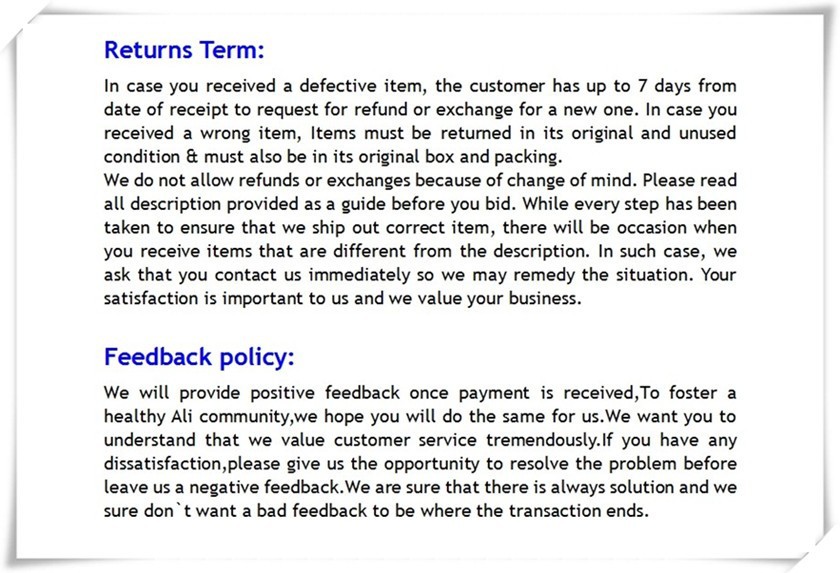 Returns Term:

In case you received a defective item, the customer has up to 7 days from date of receipt to request for refund or exchange for a new one. In case you received a wrong item, Items must be returned in its original and unused condition & must also be in its original box and packing.
We do not allow refunds or exchanges because of change of mind. Please read all description provided as a guide before you bid. While every step has been taken to ensure that we ship out correct item, there will be occasion when you receive items that are different from the description. In such case, we ask that you contact us immediately so we may remedy the situation. Your satisfaction is important to us and we value your business.

Feedback policy:

We will provide positive feedback once payment is received,To foster a healthy Ali community,we hope you will do the same for us.We want you to understand that we value customer service tremendously.If you have any dissatisfaction,please give us the opportunity to resolve the problem before leave us a negative feedback.We are sure that there is always solution and we sure don`t want a bad feedback to be where the transaction ends.